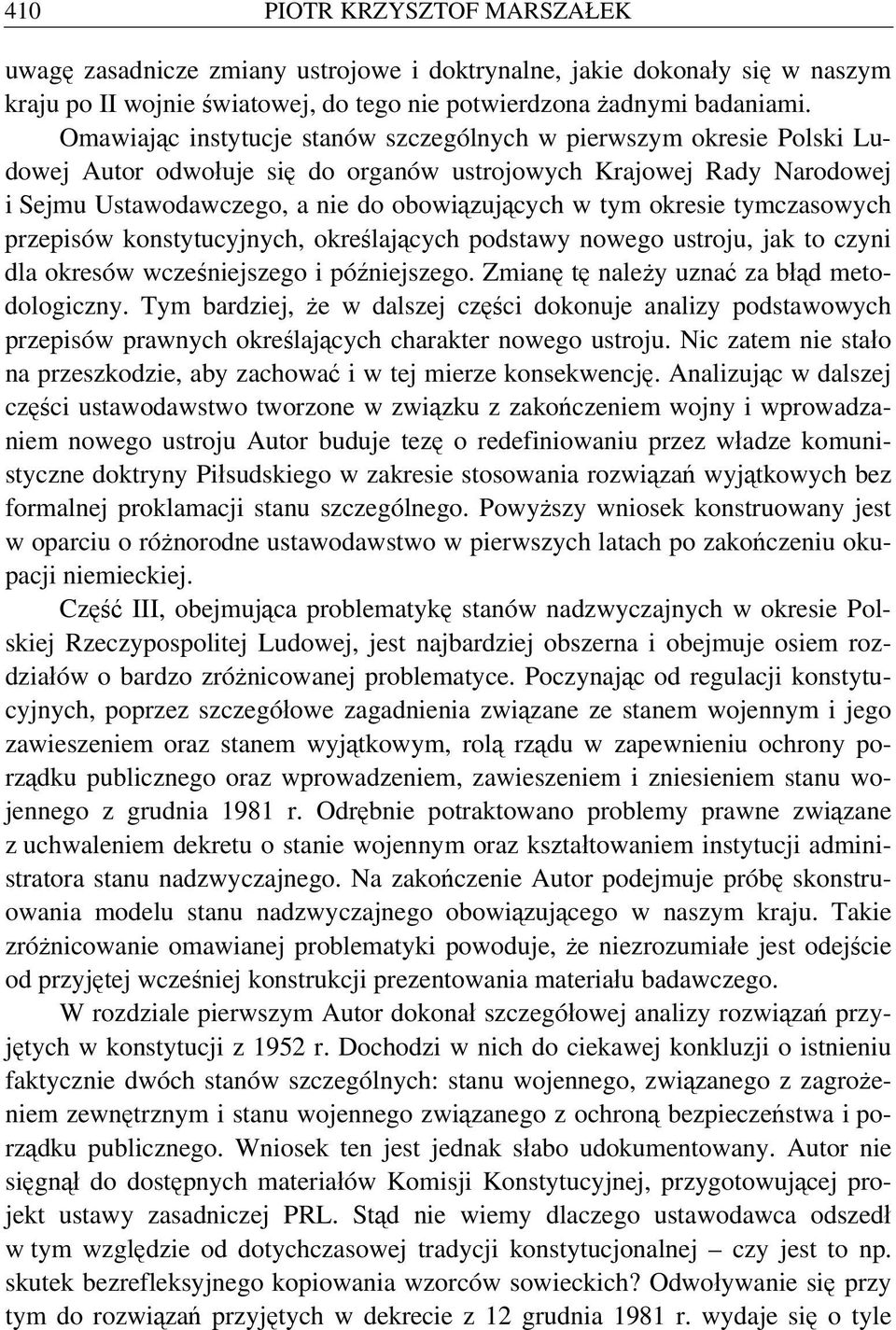 410 PIOTR KRZYSZTOF MARSZAŁEK

uwagę zasadnicze zmiany ustrojowe i doktrynalne, jakie dokonały się w naszym kraju po II wojnie światowej, do tego nie potwierdzona żadnymi badaniami.

Omawiając instytucje stanów szczególnych w pierwszym okresie Polski Ludowej Autor odwołuje się do organów ustrojowych Krajowej Rady Narodowej i Sejmu Ustawodawczego, a nie do obowiązujących w tym okresie tymczasowych przepisów konstytucyjnych, określających podstawy nowego ustroju, jak to czyni dla okresów wcześniejszego i późniejszego. Zmianę tę należy uznać za błąd metodologiczny. Tym bardziej, że w dalszej części dokonuje analizy podstawowych przepisów prawnych określających charakter nowego ustroju. Nic zatem nie stało na przeszkodzie, aby zachować i w tej mierze konsekwencję. Analizując w dalszej części ustawodawstwo tworzone w związku z zakończeniem wojny i wprowadzaniem nowego ustroju Autor buduje tezę o redefiniowaniu przez władze komunistyczne doktryny Piłsudskiego w zakresie stosowania rozwiązań wyjątkowych bez formalnej proklamacji stanu szczególnego. Powyższy wniosek konstruowany jest w oparciu o różnorodne ustawodawstwo w pierwszych latach po zakończeniu okupacji niemieckiej.

Część III, obejmująca problematykę stanów nadzwyczajnych w okresie Polskiej Rzeczypospolitej Ludowej, jest najbardziej obszerna i obejmuje osiem rozdziałów o bardzo zróżnicowanej problematyce. Poczynając od regulacji konstytucyjnych, poprzez szczegółowe zagadnienia związane ze stanem wojennym i jego zawieszeniem oraz stanem wyjątkowym, rolą rządu w zapewnieniu ochrony porządku publicznego oraz wprowadzeniem, zawieszeniem i zniesieniem stanu wojennego z grudnia 1981 r. Odrębnie potraktowano problemy prawne związane z uchwaleniem dekretu o stanie wojennym oraz kształtowaniem instytucji administratora stanu nadzwyczajnego. Na zakończenie Autor podejmuje próbę skonstruowania modelu stanu nadzwyczajnego obowiązującego w naszym kraju. Takie zróżnicowanie omawianej problematyki powoduje, że niezrozumiałe jest odejście od przyjętej wcześniej konstrukcji prezentowania materiału badawczego.

W rozdziale pierwszym Autor dokonał szczegółowej analizy rozwiązań przyjętych w konstytucji z 1952 r. Dochodzi w nich do ciekawej konkluzji o istnieniu faktycznie dwóch stanów szczególnych: stanu wojennego, związanego z zagrożeniem zewnętrznym i stanu wojennego związanego z ochroną bezpieczeństwa i porządku publicznego. Wniosek ten jest jednak słabo udokumentowany. Autor nie sięgnął do dostępnych materiałów Komisji Konstytucyjnej, przygotowującej projekt ustawy zasadniczej PRL. Stąd nie wiemy dlaczego ustawodawca odszedł w tym względzie od dotychczasowej tradycji konstytucjonalnej – czy jest to np. skutek bezrefleksyjnego kopiowania wzorców sowieckich? Odwoływanie się przy tym do rozwiązań przyjętych w dekrecie z 12 grudnia 1981 r. wydaje się o tyle